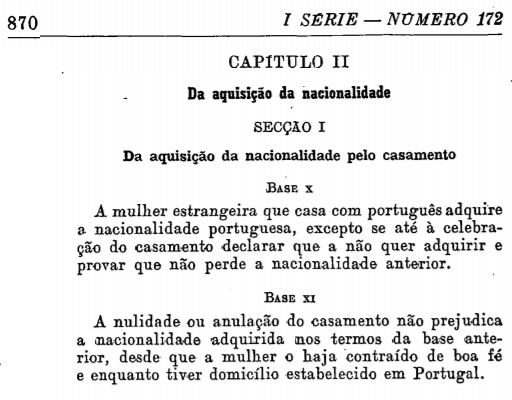 870 I SÉRIE — NÚMERO 172

CAPÍTULO II

Da aquisição da nacionalidade

SECÇÃO I

Da aquisição da nacionalidade pelo casamento

BASE X

A mulher estrangeira que casa com português adquire a nacionalidade portuguesa, excepto se até à celebração do casamento declarar que a não quer adquirir e provar que não perde a nacionalidade anterior.

BASE XI

A nulidade ou anulação do casamento não prejudica a nacionalidade adquirida nos termos da base anterior, desde que a mulher o haja contraído de boa fé e enquanto tiver domicílio estabelecido em Portugal.